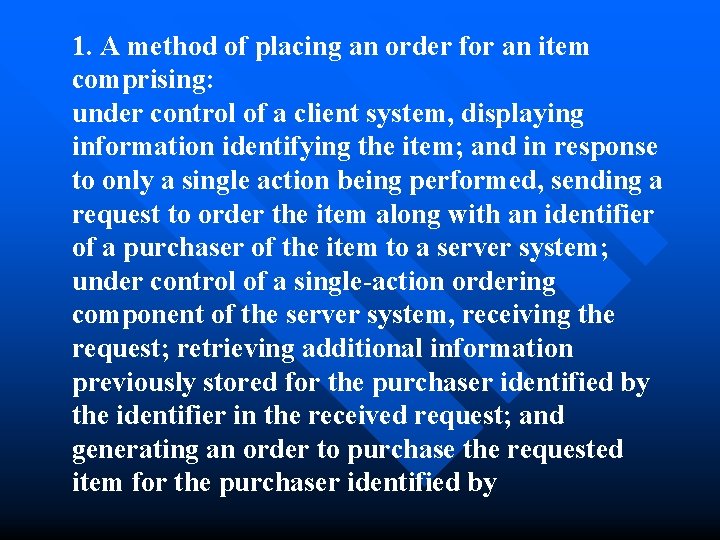 1. A method of placing an order for an item comprising:
under control of a client system, displaying information identifying the item; and in response to only a single action being performed, sending a request to order the item along with an identifier of a purchaser of the item to a server system;
under control of a single-action ordering component of the server system, receiving the request; retrieving additional information previously stored for the purchaser identified by the identifier in the received request; and generating an order to purchase the requested item for the purchaser identified by